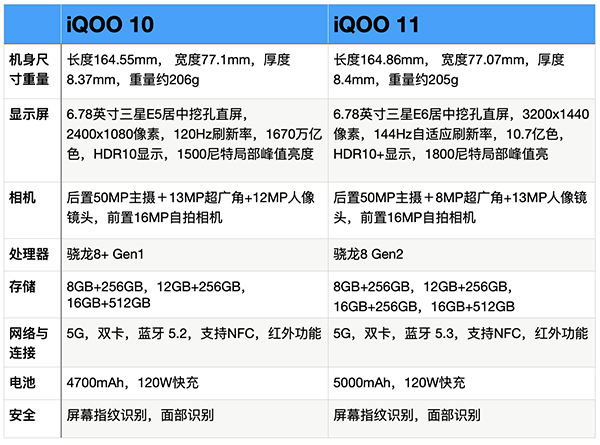 | | iQOO 10 | iQOO 11 |
|---|---|---|
| 机身尺寸重量 | 长度164.55mm， 宽度77.1mm，厚度8.37mm，重量约206g | 长度164.86mm， 宽度77.07mm，厚度8.4mm，重量约205g |
| 显示屏 | 6.78英寸三星E5居中挖孔直屏，2400x1080像素，120Hz刷新率，1670万亿色，HDR10显示，1500尼特局部峰值亮度 | 6.78英寸三星E6居中挖孔直屏，3200x1440像素，144Hz自适应刷新率，10.7亿色，HDR10+显示，1800尼特局部峰值亮 |
| 相机 | 后置50MP主摄＋13MP超广角+12MP人像镜头，前置16MP自拍相机 | 后置50MP主摄＋8MP超广角+13MP人像镜头，前置16MP自拍相机 |
| 处理器 | 骁龙8+ Gen1 | 骁龙8 Gen2 |
| 存储 | 8GB+256GB，12GB+256GB，16GB+512GB | 8GB+256GB，12GB+256GB，16GB+256GB，16GB+512GB |
| 网络与连接 | 5G，双卡，蓝牙 5.2，支持NFC，红外功能 | 5G，双卡，蓝牙 5.3，支持NFC，红外功能 |
| 电池 | 4700mAh，120W快充 | 5000mAh，120W快充 |
| 安全 | 屏幕指纹识别，面部识别 | 屏幕指纹识别，面部识别 |